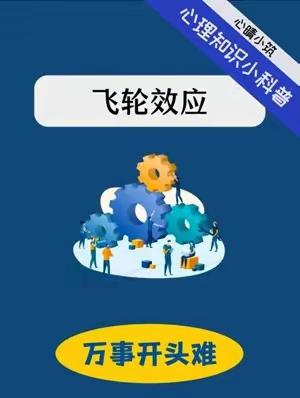 心晴小筑
心理知识小科普

飞轮效应

万事开头难